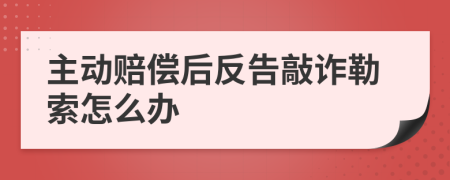 主动赔偿后反告敲诈勒索怎么办